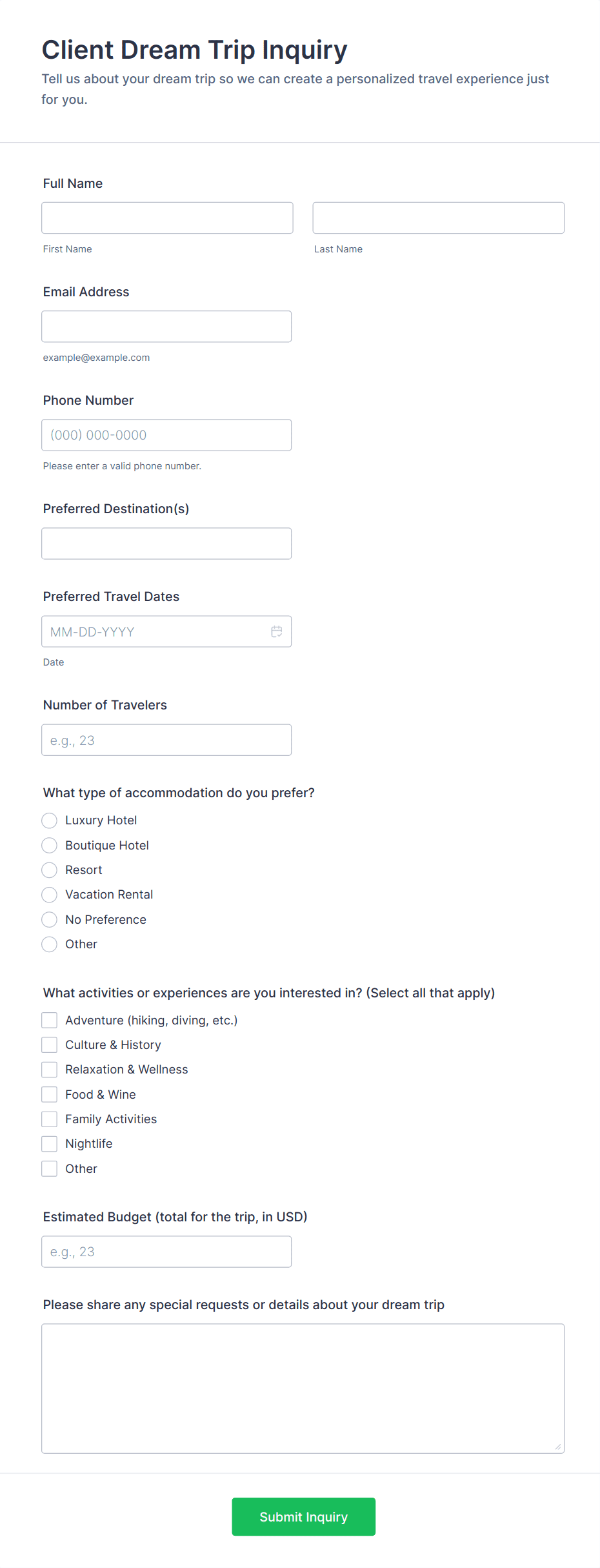 Client Dream Trip Inquiry

Tell us about your dream trip so we can create a personalized travel experience just for you.

Full Name

First Name

Last Name

Email Address

example@example.com

Phone Number

(000) 000-0000

Please enter a valid phone number.

Preferred Destination(s)

Preferred Travel Dates

MM-DD-YYYY

Date

Number of Travelers

e.g., 23

What type of accommodation do you prefer?

Luxury Hotel

Boutique Hotel

Resort

Vacation Rental

No Preference

Other

What activities or experiences are you interested in? (Select all that apply)

Adventure (hiking, diving, etc.)

Culture & History

Relaxation & Wellness

Food & Wine

Family Activities

Nightlife

Other

Estimated Budget (total for the trip, in USD)

e.g., 23

Please share any special requests or details about your dream trip

Submit Inquiry